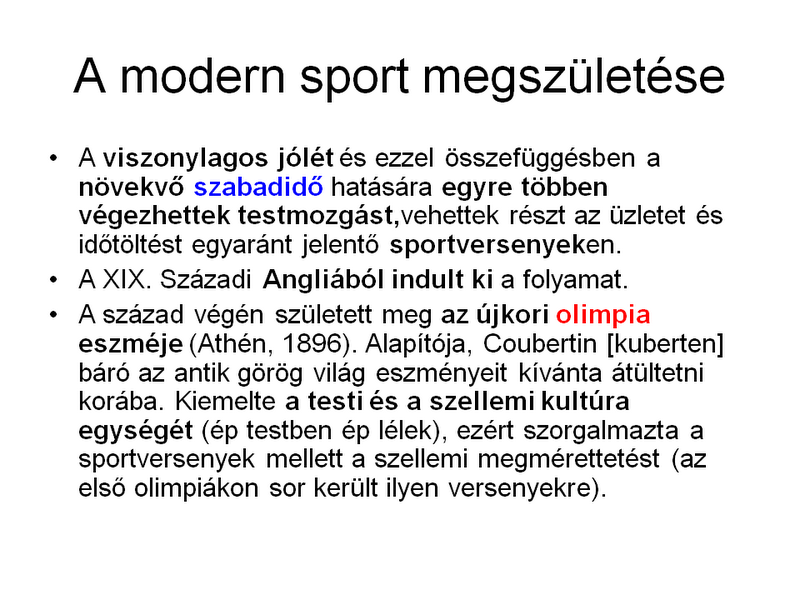 A modern sport megszületése

• A viszonylagos jólét és ezzel összefüggésben a növekvő szabadidő hatására egyre többen végezhettek testmozgást,vehettek részt az üzletet és időtöltést egyaránt jelentő sportversenyeken.

• A XIX. Századi Angliából indult ki a folyamat.

• A század végén született meg az újkori olimpia eszméje (Athén, 1896). Alapítója, Coubertin [kuberten] báró az antik görög világ eszményeit kívánta átültetni korába. Kiemelte a testi és a szellemi kultúra egységét (ép testben ép lélek), ezért szorgalmazta a sportversenyek mellett a szellemi megmérettetést (az első olimpiákon sor került ilyen versenyekre).